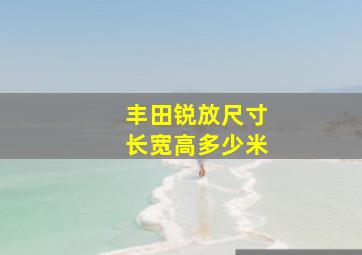 丰田锐放尺寸
长宽高多少米